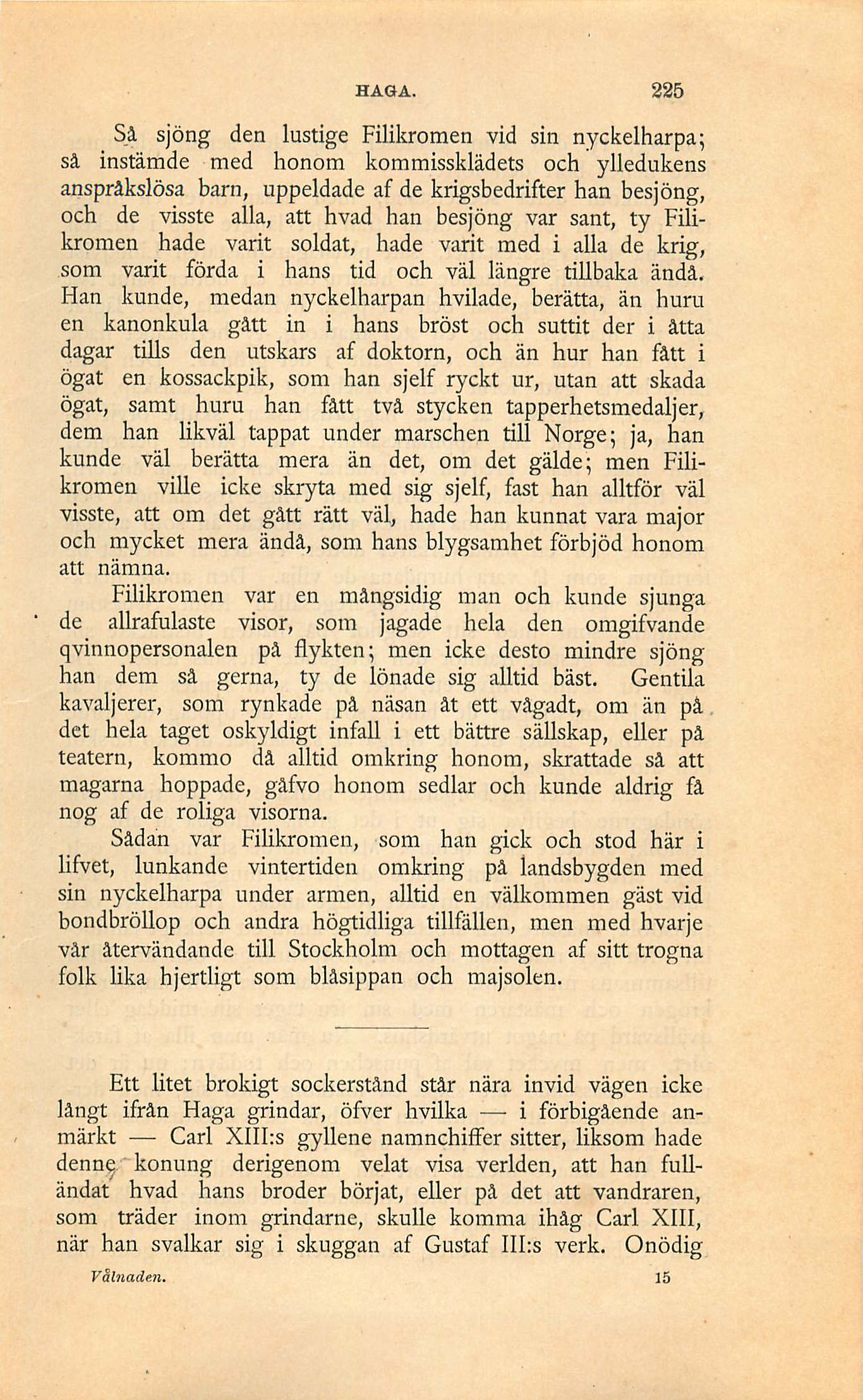 HAGA. 225

Så sjöng den lustige Filikromen vid sin nyckelharpa; så instämde med honom kommissklädets och ylledukens anspråkslösa barn, uppeldade af de krigsbedrifter han besjöng, och de visste alla, att hvad han besjöng var sant, ty Filikromen hade varit soldat, hade varit med i alla de krig, som varit förda i hans tid och väl längre tillbaka ändå. Han kunde, medan nyckelharpan hvilade, berätta, än huru en kanonkula gått in i hans bröst och suttit der i åtta dagar tills den utskars af doktorn, och än hur han fått i ögat en kossackpik, som han sjelf ryckt ur, utan att skada ögat, samt huru han fått två stycken tapperhetsmedaljer, dem han likväl tappat under marschen till Norge; ja, han kunde väl berätta mera än det, om det gälde; men Filikromen ville icke skryta med sig sjelf, fast han alltför väl visste, att om det gått rätt väl, hade han kunnat vara major och mycket mera ändå, som hans blygsamhet förbjöd honom att nämna.

Filikromen var en mångsidig man och kunde sjunga de allrafulaste visor, som jagade hela den omgifvande qvinnopersonalen på flykten; men icke desto mindre sjöng han dem så gerna, ty de lönade sig alltid bäst. Gentila kavaljerer, som rynkade på näsan åt ett vågadt, om än på det hela taget oskyldigt infall i ett bättre sällskap, eller på teatern, kommo då alltid omkring honom, skrattade så att magarna hoppade, gåfvo honom sedlar och kunde aldrig få nog af de roliga visorna.

Sådan var Filikromen, som han gick och stod här i lifvet, lunkande vintertiden omkring på landsbygden med sin nyckelharpa under armen, alltid en välkommen gäst vid bondbröllop och andra högtidliga tillfällen, men med hvarje vår återvändande till Stockholm och mottagen af sitt trogna folk lika hjertligt som blåsippan och majsolen.

Ett litet brokigt sockerstånd står nära invid vägen icke långt ifrån Haga grindar, öfver hvilka — i förbigående anmärkt — Carl XIII:s gyllene namnchiffer sitter, liksom hade denne konung derigenom velat visa verlden, att han fulländat hvad hans broder börjat, eller på det att vandraren, som träder inom grindarne, skulle komma ihåg Carl XIII, när han svalkar sig i skuggan af Gustaf III:s verk. Onödig

Vålnaden. 15